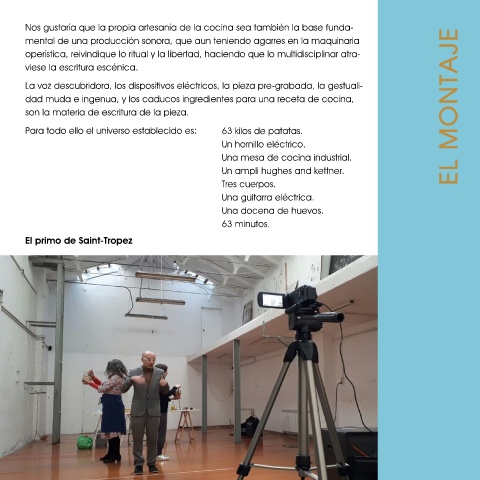 Nos gustaría que la propia artesanía de la cocina sea también la base fundamental de una producción sonora, que aun teniendo agarres en la maquinaria operística, reivindique lo ritual y la libertad, haciendo que lo multidisciplinar atraviese la escritura escénica.

La voz descubridora, los dispositivos eléctricos, la pieza pre-grabada, la gestualidad muda e ingenua, y los caducos ingredientes para una receta de cocina, son la materia de escritura de la pieza.

Para todo ello el universo establecido es:

63 kilos de patatas.
Un hornillo eléctrico.
Una mesa de cocina industrial.
Un ampli hughes and kettner.
Tres cuerpos.
Una guitarra eléctrica.
Una docena de huevos.
63 minutos.

El primo de Saint-Tropez

EL MONTAJE